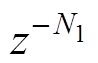 $z^{-N_1}$